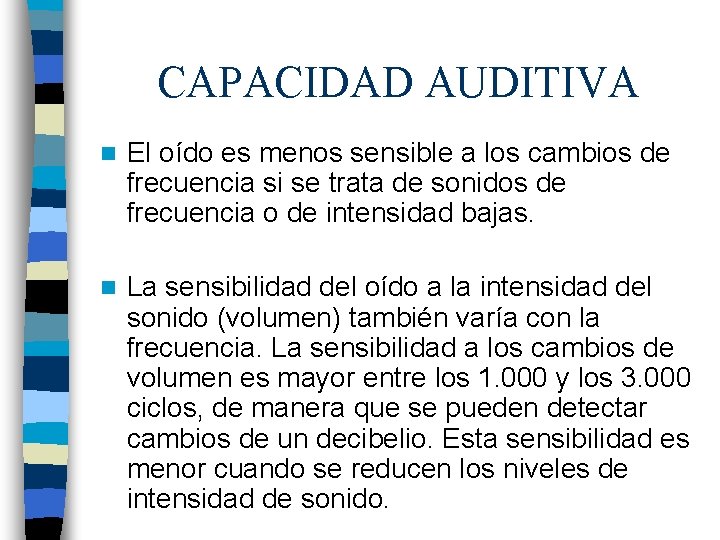 CAPACIDAD AUDITIVA

El oído es menos sensible a los cambios de frecuencia si se trata de sonidos de frecuencia o de intensidad bajas.

La sensibilidad del oído a la intensidad del sonido (volumen) también varía con la frecuencia. La sensibilidad a los cambios de volumen es mayor entre los 1.000 y los 3.000 ciclos, de manera que se pueden detectar cambios de un decibelio. Esta sensibilidad es menor cuando se reducen los niveles de intensidad de sonido.